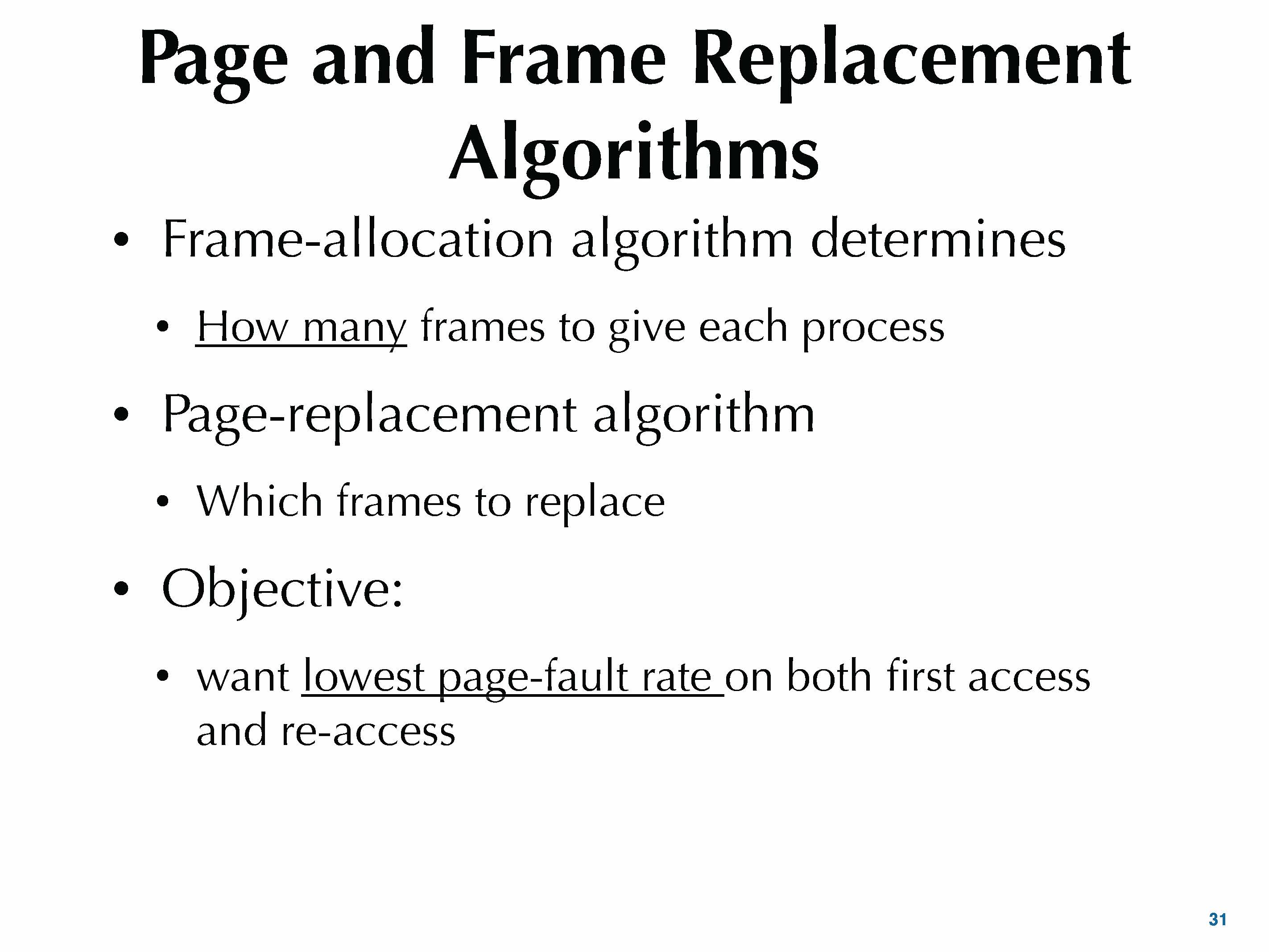 Page and Frame Replacement Algorithms

• Frame-allocation algorithm determines

• How many frames to give each process

• Page-replacement algorithm

• Which frames to replace

• Objective:

• want lowest page-fault rate on both first access and re-access

31